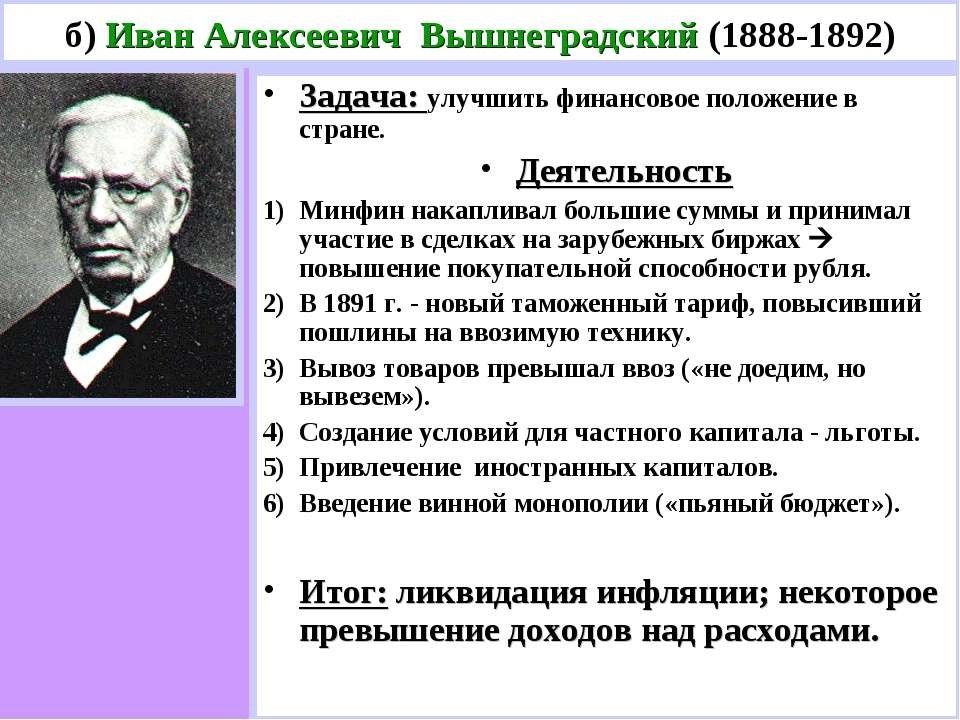 б) Иван Алексеевич Вышнеградский (1888-1892)

• Задача: улучшить финансовое положение в стране.

• Деятельность

1) Минфин накапливал большие суммы и принимал участие в сделках на зарубежных биржах → повышение покупательной способности рубля.
2) В 1891 г. - новый таможенный тариф, повысивший пошлины на ввозимую технику.
3) Вывоз товаров превышал ввоз («не доедим, но вывезем»).
4) Создание условий для частного капитала - льготы.
5) Привлечение иностранных капиталов.
6) Введение винной монополии («пьяный бюджет»).

• Итог: ликвидация инфляции; некоторое превышение доходов над расходами.